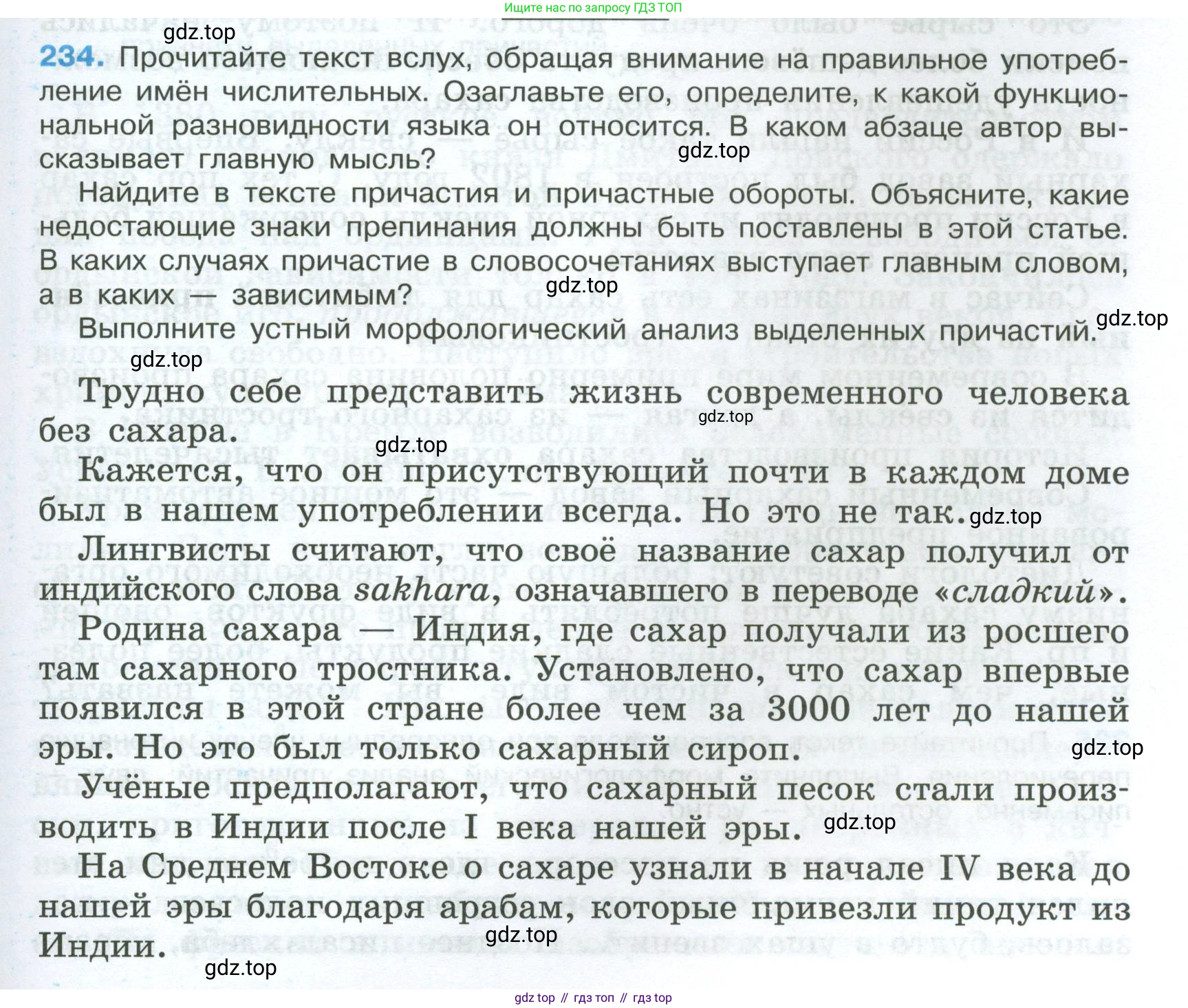 Ищите нас по запросу ГДЗ ТОП

gdz.top

234. Прочитайте текст вслух, обращая внимание на правильное употребление имён числительных. Озаглавьте его, определите, к какой функциональной разновидности языка он относится. В каком абзаце автор высказывает главную мысль?

gdz.top

Найдите в тексте причастия и причастные обороты. Объясните, какие недостающие знаки препинания должны быть поставлены в этой статье. В каких случаях причастие в словосочетаниях выступает главным словом, а в каких — зависимым?

gdz.top

Выполните устный морфологический анализ выделенных причастий.

gdz.top

gdz.top

Трудно себе представить жизнь современного человека без сахара.

gdz.top

gdz.top

Кажется, что он присутствующий почти в каждом доме был в нашем употреблении всегда. Но это не так.

gdz.top

Лингвисты считают, что своё название сахар получил от индийского слова sakhara, означавшего в переводе «сладкий».

Родина сахара — Индия, где сахар получали из росшего там сахарного тростника. Установлено, что сахар впервые появился в этой стране более чем за 3000 лет до нашей эры. Но это был только сахарный сироп.

gdz.top

Учёные предполагают, что сахарный песок стали производить в Индии после I века нашей эры.

gdz.top

На Среднем Востоке о сахаре узнали в начале IV века до нашей эры благодаря арабам, которые привезли продукт из Индии.

gdz.top

gdz.top

gdz top // гдз топ // гдз top